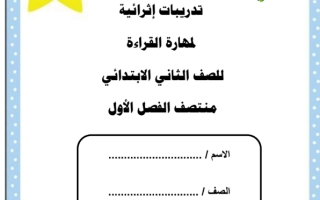 تدريبات إثرائية

لمهارة القراءة

للصف الثاني الابتدائي

منتصف الفصل الأول

الاسم / ................................

الصف / ................................